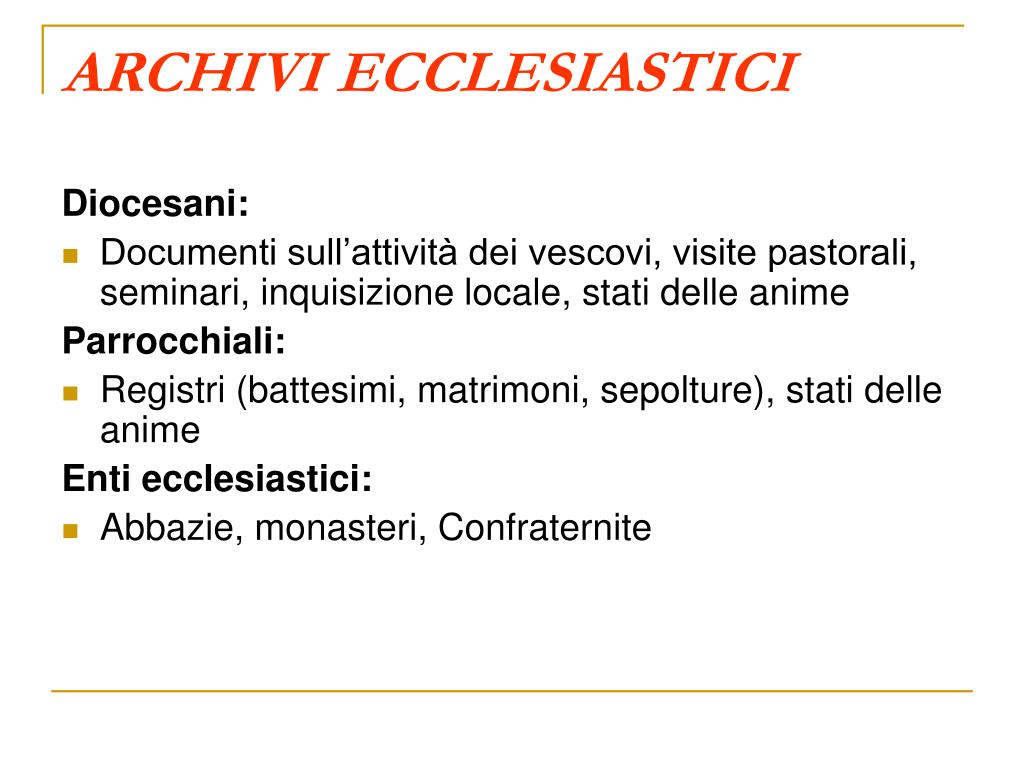 ARCHIVI ECCLESIASTICI

Diocesani:

Documenti sull’attività dei vescovi, visite pastorali, seminari, inquisizione locale, stati delle anime

Parrocchiali:

Registri (battesimi, matrimoni, sepolture), stati delle anime

Enti ecclesiastici:

Abbazie, monasteri, Confraternite